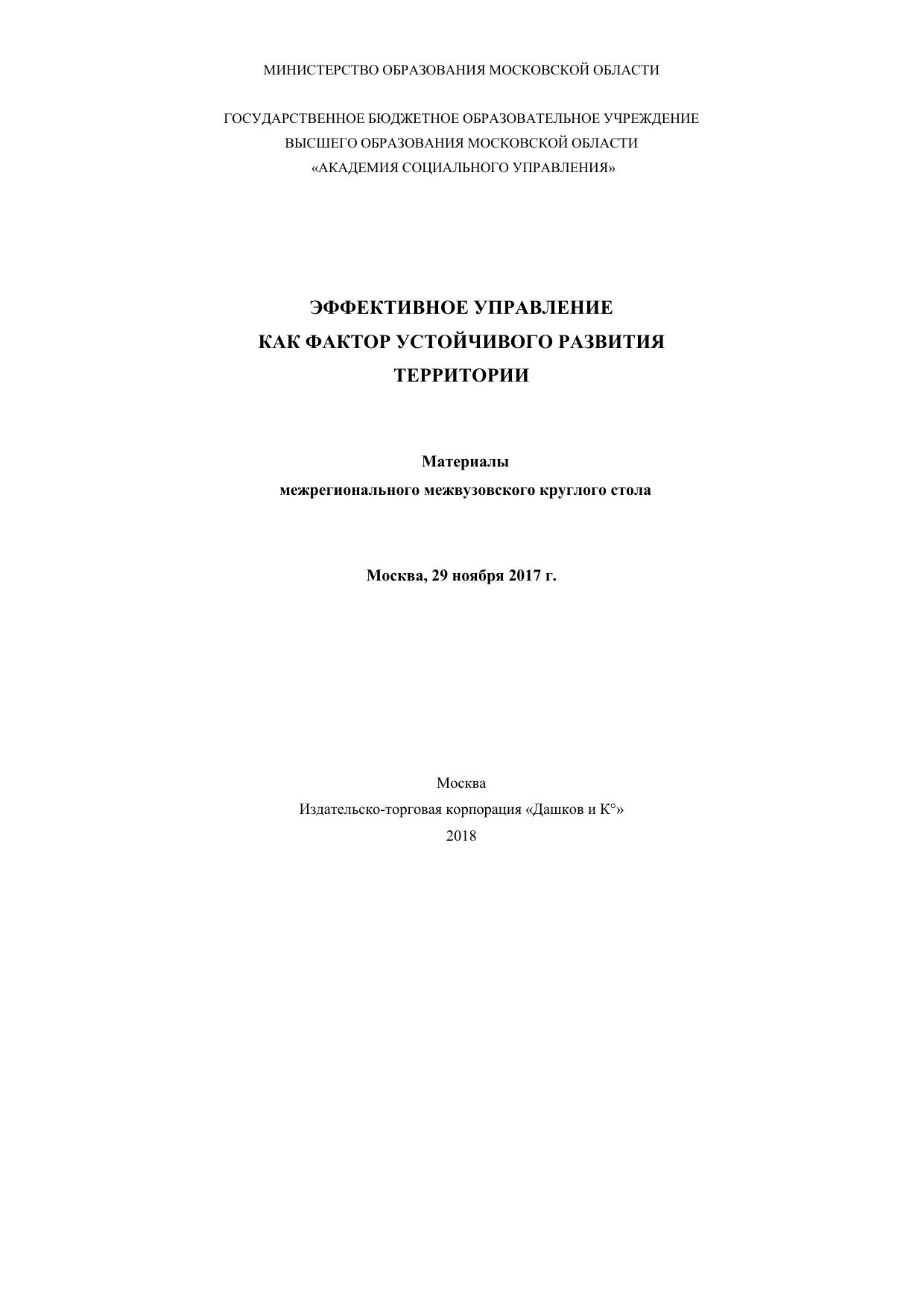 МИНИСТЕРСТВО ОБРАЗОВАНИЯ МОСКОВСКОЙ ОБЛАСТИ

ГОСУДАРСТВЕННОЕ БЮДЖЕТНОЕ ОБРАЗОВАТЕЛЬНОЕ УЧРЕЖДЕНИЕ
ВЫСШЕГО ОБРАЗОВАНИЯ МОСКОВСКОЙ ОБЛАСТИ
«АКАДЕМИЯ СОЦИАЛЬНОГО УПРАВЛЕНИЯ»

ЭФФЕКТИВНОЕ УПРАВЛЕНИЕ
КАК ФАКТОР УСТОЙЧИВОГО РАЗВИТИЯ
ТЕРРИТОРИИ

Материалы
межрегионального межвузовского круглого стола

Москва, 29 ноября 2017 г.

Москва
Издательско-торговая корпорация «Дашков и К°»
2018